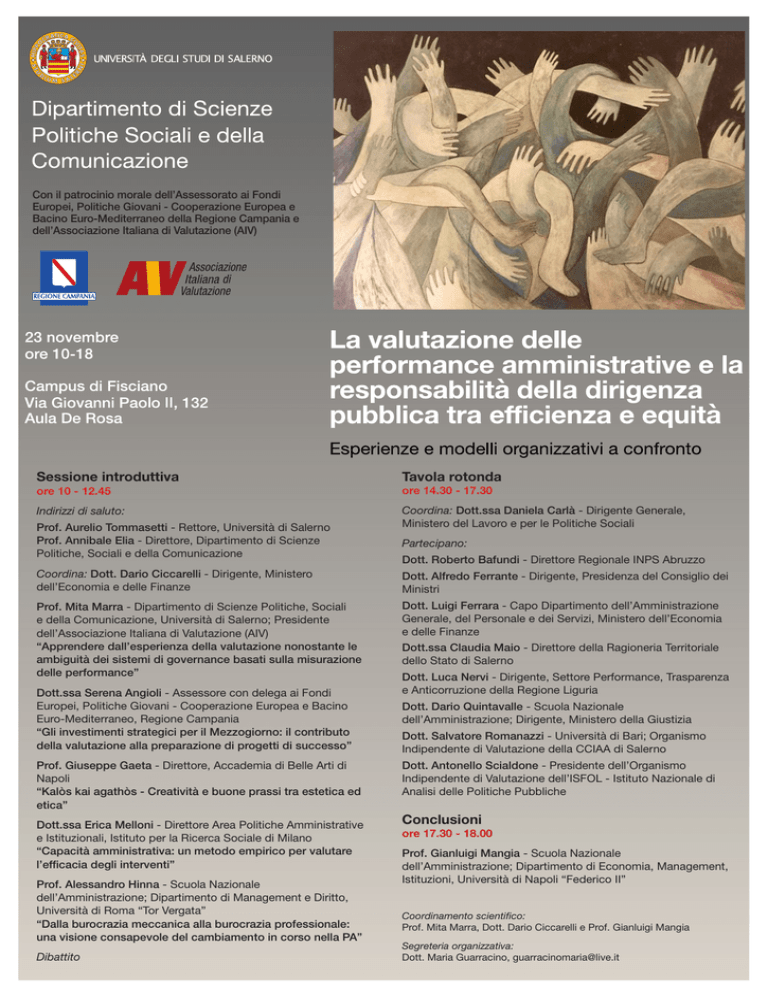 UNIVERSITÀ DEGLI STUDI DI SALERNO

Dipartimento di Scienze Politiche Sociali e della Comunicazione

Con il patrocinio morale dell'Assessorato ai Fondi Europei, Politiche Giovani - Cooperazione Europea e Bacino Euro-Mediterraneo della Regione Campania e dell'Associazione Italiana di Valutazione (AIV)

REGIONE CAMPANIA

AIV Associazione Italiana di Valutazione

23 novembre
ore 10-18

Campus di Fisciano
Via Giovanni Paolo II, 132
Aula De Rosa

La valutazione delle performance amministrative e la responsabilità della dirigenza pubblica tra efficienza e equità

Esperienze e modelli organizzativi a confronto

Sessione introduttiva
ore 10 - 12.45

Indirizzi di saluto:
Prof. Aurelio Tommasetti - Rettore, Università di Salerno
Prof. Annibale Elia - Direttore, Dipartimento di Scienze Politiche, Sociali e della Comunicazione

Coordina: Dott. Dario Ciccarelli - Dirigente, Ministero dell'Economia e delle Finanze

Prof. Mita Marra - Dipartimento di Scienze Politiche, Sociali e della Comunicazione, Università di Salerno; Presidente dell'Associazione Italiana di Valutazione (AIV)
"Apprendere dall'esperienza della valutazione nonostante le ambiguità dei sistemi di governance basati sulla misurazione delle performance"

Dott.ssa Serena Angioli - Assessore con delega ai Fondi Europei, Politiche Giovani - Cooperazione Europea e Bacino Euro-Mediterraneo, Regione Campania
"Gli investimenti strategici per il Mezzogiorno: il contributo della valutazione alla preparazione di progetti di successo"

Prof. Giuseppe Gaeta - Direttore, Accademia di Belle Arti di Napoli
"Kalòs kai agathòs - Creatività e buone prassi tra estetica ed etica"

Dott.ssa Erica Melloni - Direttore Area Politiche Amministrative e Istituzionali, Istituto per la Ricerca Sociale di Milano
"Capacità amministrativa: un metodo empirico per valutare l'efficacia degli interventi"

Prof. Alessandro Hinna - Scuola Nazionale dell'Amministrazione; Dipartimento di Management e Diritto, Università di Roma "Tor Vergata"
"Dalla burocrazia meccanica alla burocrazia professionale: una visione consapevole del cambiamento in corso nella PA"

Dibattito

Tavola rotonda
ore 14.30 - 17.30

Coordina: Dott.ssa Daniela Carlà - Dirigente Generale, Ministero del Lavoro e per le Politiche Sociali

Partecipano:
Dott. Roberto Bafundi - Direttore Regionale INPS Abruzzo
Dott. Alfredo Ferrante - Dirigente, Presidenza del Consiglio dei Ministri
Dott. Luigi Ferrara - Capo Dipartimento dell'Amministrazione Generale, del Personale e dei Servizi, Ministero dell'Economia e delle Finanze
Dott.ssa Claudia Maio - Direttore della Ragioneria Territoriale dello Stato di Salerno
Dott. Luca Nervi - Dirigente, Settore Performance, Trasparenza e Anticorruzione della Regione Liguria
Dott. Dario Quintavalle - Scuola Nazionale dell'Amministrazione; Dirigente, Ministero della Giustizia
Dott. Salvatore Romanazzi - Università di Bari; Organismo Indipendente di Valutazione della CCIAA di Salerno
Dott. Antonello Scialdone - Presidente dell'Organismo Indipendente di Valutazione dell'ISFOL - Istituto Nazionale di Analisi delle Politiche Pubbliche

Conclusioni
ore 17.30 - 18.00

Prof. Gianluigi Mangia - Scuola Nazionale dell'Amministrazione; Dipartimento di Economia, Management, Istituzioni, Università di Napoli "Federico II"

Coordinamento scientifico:
Prof. Mita Marra, Dott. Dario Ciccarelli e Prof. Gianluigi Mangia

Segreteria organizzativa:
Dott. Maria Guarracino, guarracinomaria@live.it